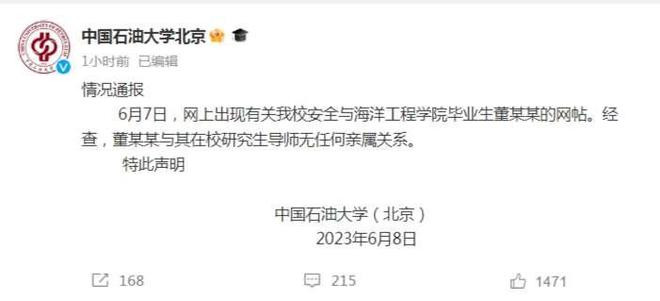 中国石油大学北京

1小时前 已编辑

情况通报

6月7日，网上出现有关我校安全与海洋工程学院毕业生董某某的网帖。经查，董某某与其在校研究生导师无任何亲属关系。

特此声明

中国石油大学（北京）
2023年6月8日

168 215 1471